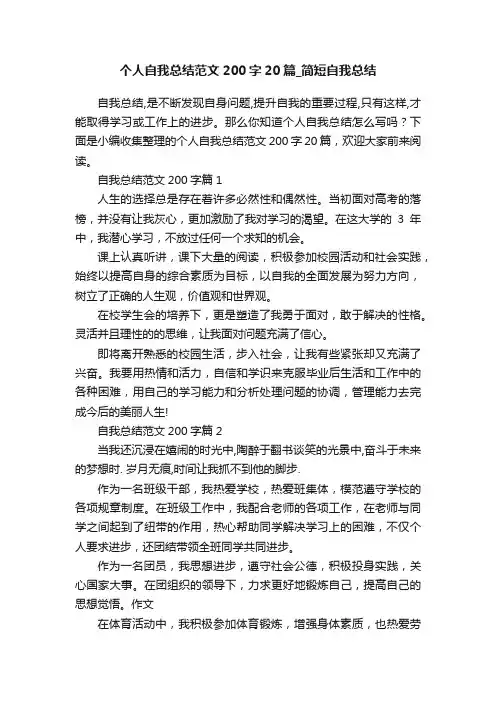 个人自我总结范文200字20篇_简短自我总结

自我总结,是不断发现自身问题,提升自我的重要过程,只有这样,才能取得学习或工作上的进步。那么你知道个人自我总结怎么写吗？下面是小编收集整理的个人自我总结范文200字20篇，欢迎大家前来阅读。

自我总结范文200字篇1

人生的选择总是存在着许多必然性和偶然性。当初面对高考的落榜，并没有让我灰心，更加激励了我对学习的渴望。在这大学的 3 年中，我潜心学习，不放过任何一个求知的机会。

课上认真听讲，课下大量的阅读，积极参加校园活动和社会实践，始终以提高自身的综合素质为目标，以自我的全面发展为努力方向，树立了正确的人生观，价值观和世界观。

在校学生会的培养下，更是塑造了我勇于面对，敢于解决的性格。灵活并且理性的的思维，让我面对问题充满了信心。

即将离开熟悉的校园生活，步入社会，让我有些紧张却又充满了兴奋。我要用热情和活力，自信和学识来克服毕业后生活和工作中的各种困难，用自己的学习能力和分析处理问题的协调，管理能力去完成今后的美丽人生!

自我总结范文200字篇2

当我还沉浸在嬉闹的时光中,陶醉于翻书谈笑的光景中,奋斗于未来的梦想时. 岁月无痕,时间让我抓不到他的脚步.

作为一名班级干部，我热爱学校，热爱班集体，模范遵守学校的各项规章制度。在班级工作中，我配合老师的各项工作，在老师与同学之间起到了纽带的作用，热心帮助同学解决学习上的困难，不仅个人要求进步，还团结带领全班同学共同进步。

作为一名团员，我思想进步，遵守社会公德，积极投身实践，关心国家大事。在团组织的领导下，力求更好地锻炼自己，提高自己的思想觉悟。作文

在体育活动中，我积极参加体育锻炼，增强身体素质，也热爱劳